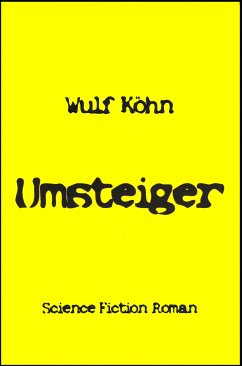 Wulf Köhn

Umsteiger

Science Fiction Roman